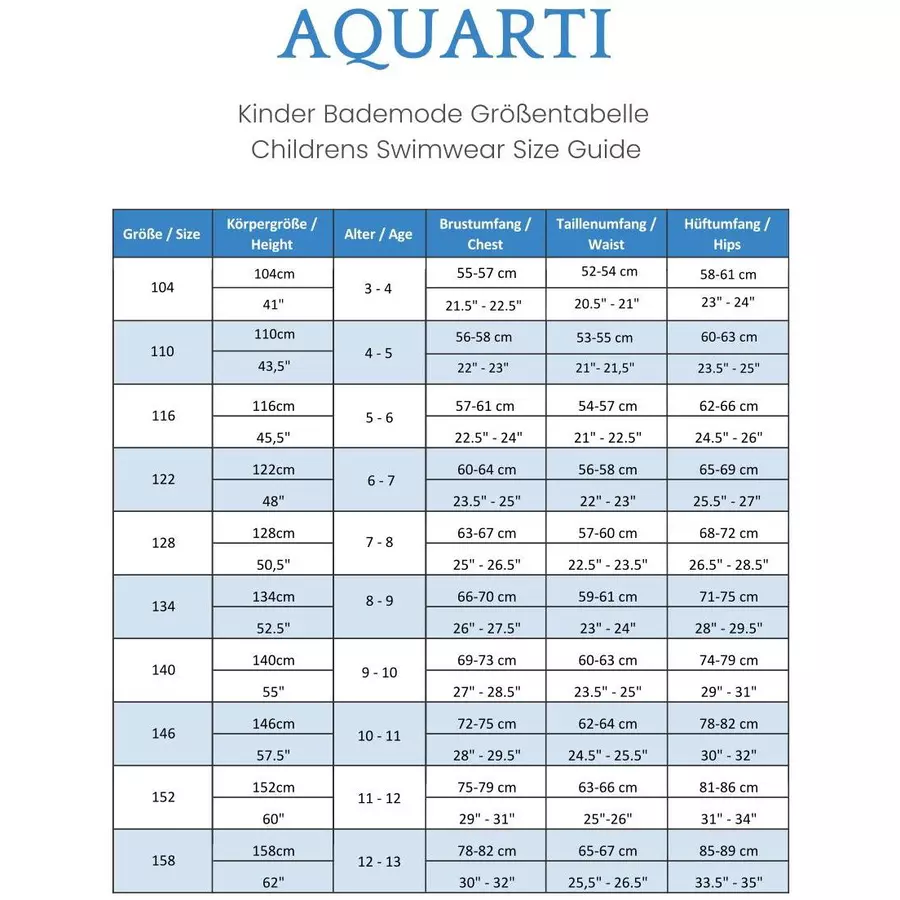 AQUARTI

Kinder Bademode Größentabelle
Childrens Swimwear Size Guide

| Größe / Size | Körpergröße / Height | Alter / Age | Brustumfang / Chest | Taillenumfang / Waist | Hüftumfang / Hips |
|---|---|---|---|---|---|
| 104 | 104cm | 3 - 4 | 55-57 cm | 52-54 cm | 58-61 cm |
| | 41" | | 21.5" - 22.5" | 20.5" - 21" | 23" - 24" |
| 110 | 110cm | 4 - 5 | 56-58 cm | 53-55 cm | 60-63 cm |
| | 43,5" | | 22" - 23" | 21"- 21,5" | 23.5" - 25" |
| 116 | 116cm | 5 - 6 | 57-61 cm | 54-57 cm | 62-66 cm |
| | 45,5" | | 22.5" - 24" | 21" - 22.5" | 24.5" - 26" |
| 122 | 122cm | 6 - 7 | 60-64 cm | 56-58 cm | 65-69 cm |
| | 48" | | 23.5" - 25" | 22" - 23" | 25.5" - 27" |
| 128 | 128cm | 7 - 8 | 63-67 cm | 57-60 cm | 68-72 cm |
| | 50,5" | | 25" - 26.5" | 22.5" - 23.5" | 26.5" - 28.5" |
| 134 | 134cm | 8 - 9 | 66-70 cm | 59-61 cm | 71-75 cm |
| | 52.5" | | 26" - 27.5" | 23" - 24" | 28" - 29.5" |
| 140 | 140cm | 9 - 10 | 69-73 cm | 60-63 cm | 74-79 cm |
| | 55" | | 27" - 28.5" | 23.5" - 25" | 29" - 31" |
| 146 | 146cm | 10 - 11 | 72-75 cm | 62-64 cm | 78-82 cm |
| | 57.5" | | 28" - 29.5" | 24.5" - 25.5" | 30" - 32" |
| 152 | 152cm | 11 - 12 | 75-79 cm | 63-66 cm | 81-86 cm |
| | 60" | | 29" - 31" | 25"-26" | 31" - 34" |
| 158 | 158cm | 12 - 13 | 78-82 cm | 65-67 cm | 85-89 cm |
| | 62" | | 30" - 32" | 25,5" - 26.5" | 33.5" - 35" |